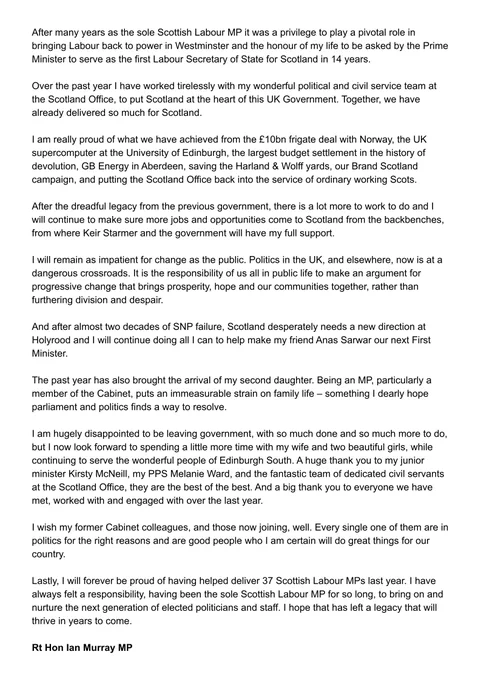 After many years as the sole Scottish Labour MP it was a privilege to play a pivotal role in bringing Labour back to power in Westminster and the honour of my life to be asked by the Prime Minister to serve as the first Labour Secretary of State for Scotland in 14 years.

Over the past year I have worked tirelessly with my wonderful political and civil service team at the Scotland Office, to put Scotland at the heart of this UK Government. Together, we have already delivered so much for Scotland.

I am really proud of what we have achieved from the £10bn frigate deal with Norway, the UK supercomputer at the University of Edinburgh, the largest budget settlement in the history of devolution, GB Energy in Aberdeen, saving the Harland & Wolff yards, our Brand Scotland campaign, and putting the Scotland Office back into the service of ordinary working Scots.

After the dreadful legacy from the previous government, there is a lot more to work to do and I will continue to make sure more jobs and opportunities come to Scotland from the backbenches, from where Keir Starmer and the government will have my full support.

I will remain as impatient for change as the public. Politics in the UK, and elsewhere, now is at a dangerous crossroads. It is the responsibility of us all in public life to make an argument for progressive change that brings prosperity, hope and our communities together, rather than furthering division and despair.

And after almost two decades of SNP failure, Scotland desperately needs a new direction at Holyrood and I will continue doing all I can to help make my friend Anas Sarwar our next First Minister.

The past year has also brought the arrival of my second daughter. Being an MP, particularly a member of the Cabinet, puts an immeasurable strain on family life – something I dearly hope parliament and politics finds a way to resolve.

I am hugely disappointed to be leaving government, with so much done and so much more to do, but I now look forward to spending a little more time with my wife and two beautiful girls, while continuing to serve the wonderful people of Edinburgh South. A huge thank you to my junior minister Kirsty McNeill, my PPS Melanie Ward, and the fantastic team of dedicated civil servants at the Scotland Office, they are the best of the best. And a big thank you to everyone we have met, worked with and engaged with over the last year.

I wish my former Cabinet colleagues, and those now joining, well. Every single one of them are in politics for the right reasons and are good people who I am certain will do great things for our country.

Lastly, I will forever be proud of having helped deliver 37 Scottish Labour MPs last year. I have always felt a responsibility, having been the sole Scottish Labour MP for so long, to bring on and nurture the next generation of elected politicians and staff. I hope that has left a legacy that will thrive in years to come.

Rt Hon Ian Murray MP